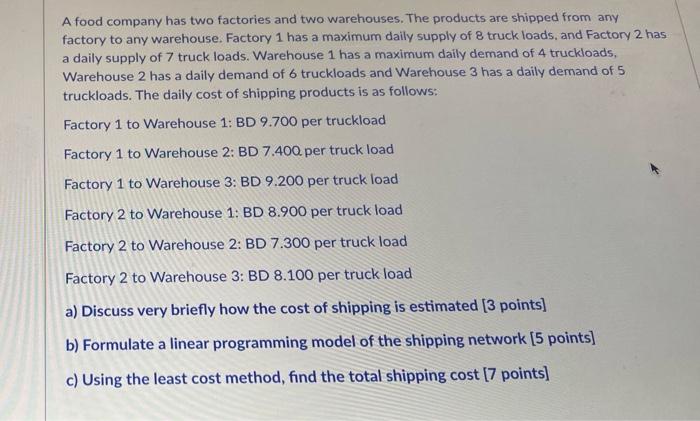 A food company has two factories and two warehouses. The products are shipped from any factory to any warehouse. Factory 1 has a maximum daily supply of 8 truck loads, and Factory 2 has a daily supply of 7 truck loads. Warehouse 1 has a maximum daily demand of 4 truckloads, Warehouse 2 has a daily demand of 6 truckloads and Warehouse 3 has a daily demand of 5 truckloads. The daily cost of shipping products is as follows:

Factory 1 to Warehouse 1: BD 9.700 per truckload

Factory 1 to Warehouse 2: BD 7.400 per truck load

Factory 1 to Warehouse 3: BD 9.200 per truck load

Factory 2 to Warehouse 1: BD 8.900 per truck load

Factory 2 to Warehouse 2: BD 7.300 per truck load

Factory 2 to Warehouse 3: BD 8.100 per truck load

a) Discuss very briefly how the cost of shipping is estimated [3 points]

b) Formulate a linear programming model of the shipping network [5 points]

c) Using the least cost method, find the total shipping cost [7 points]